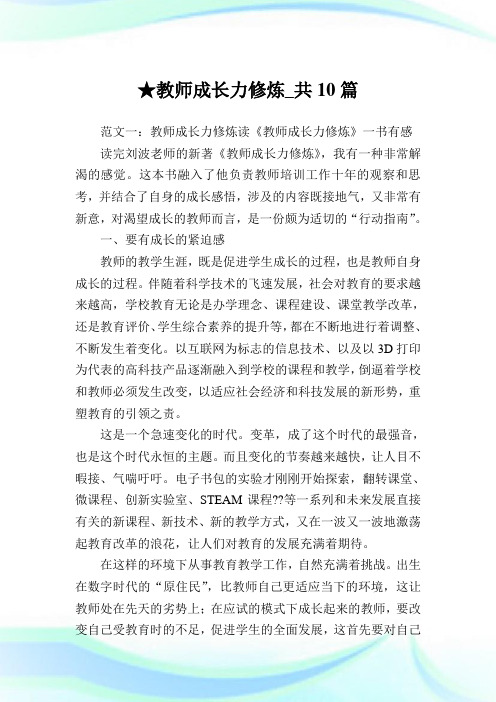 ★教师成长力修炼_共10篇

范文一：教师成长力修炼读《教师成长力修炼》一书有感

读完刘波老师的新著《教师成长力修炼》，我有一种非常解渴的感觉。这本书融入了他负责教师培训工作十年的观察和思考，并结合了自身的成长感悟，涉及的内容既接地气，又非常有新意，对渴望成长的教师而言，是一份颇为适切的“行动指南”。

一、要有成长的紧迫感

教师的教学生涯，既是促进学生成长的过程，也是教师自身成长的过程。伴随着科学技术的飞速发展，社会对教育的要求越来越高，学校教育无论是办学理念、课程建设、课堂教学改革，还是教育评价、学生综合素养的提升等，都在不断地进行着调整、不断发生着变化。以互联网为标志的信息技术、以及以3D打印为代表的高科技产品逐渐融入到学校的课程和教学，倒逼着学校和教师必须发生改变，以适应社会经济和科技发展的新形势，重塑教育的引领之责。

这是一个急速变化的时代。变革，成了这个时代的最强音，也是这个时代永恒的主题。而且变化的节奏越来越快，让人目不暇接、气喘吁吁。电子书包的实验才刚刚开始探索，翻转课堂、微课程、创新实验室、STEAM课程??等一系列和未来发展直接有关的新课程、新技术、新的教学方式，又在一波又一波地激荡起教育改革的浪花，让人们对教育的发展充满着期待。

在这样的环境下从事教育教学工作，自然充满着挑战。出生在数字时代的“原住民”，比教师自己更适应当下的环境，这让教师处在先天的劣势上；在应试的模式下成长起来的教师，要改变自己受教育时的不足，促进学生的全面发展，这首先要对自己